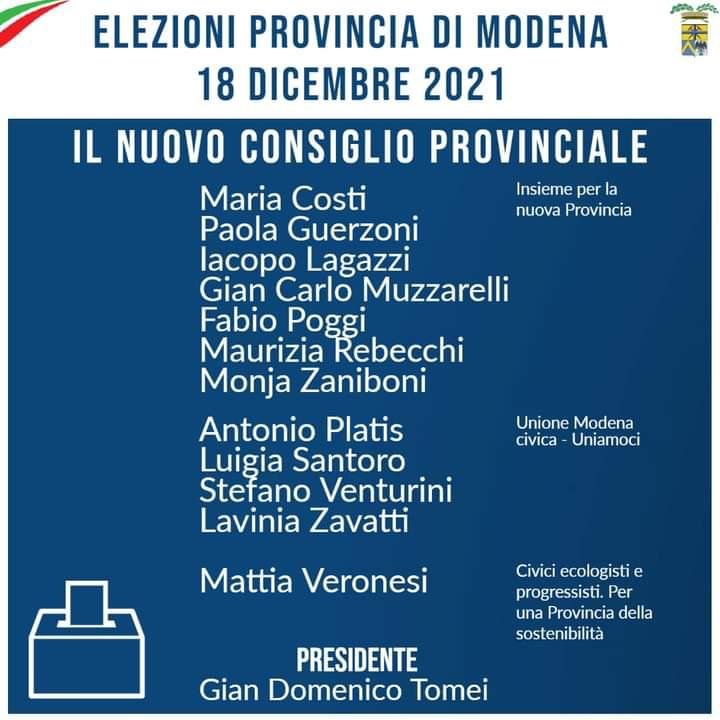 ELEZIONI PROVINCIA DI MODENA
18 DICEMBRE 2021

IL NUOVO CONSIGLIO PROVINCIALE

Maria Costi
Paola Guerzoni
Iacopo Lagazzi
Gian Carlo Muzzarelli
Fabio Poggi
Maurizia Rebecchi
Monja Zaniboni

Insieme per la nuova Provincia

Antonio Platis
Luigia Santoro
Stefano Venturini
Lavinia Zavatti

Unione Modena civica - Uniamoci

Mattia Veronesi

Civici ecologisti e progressisti. Per una Provincia della sostenibilità

PRESIDENTE
Gian Domenico Tomei